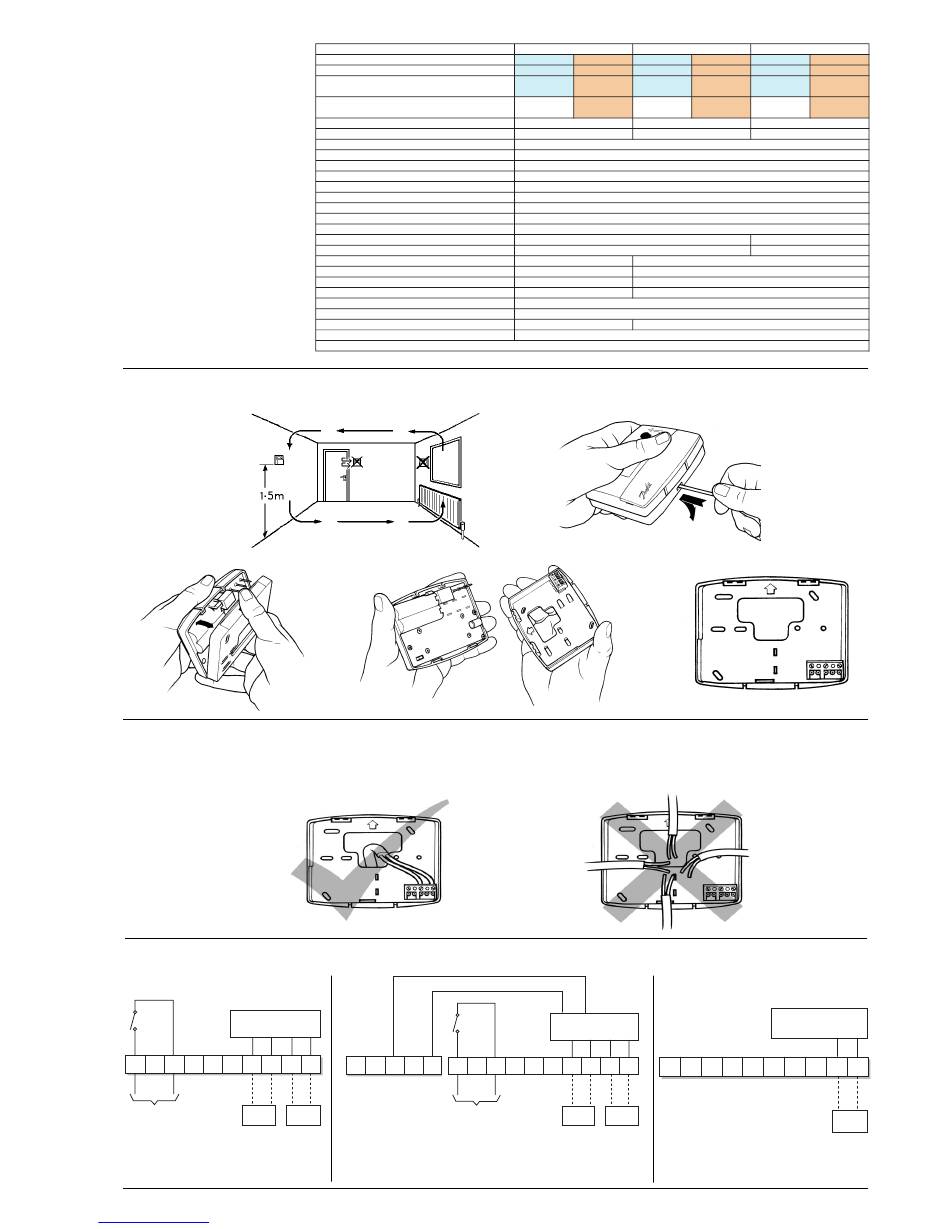 1·5m